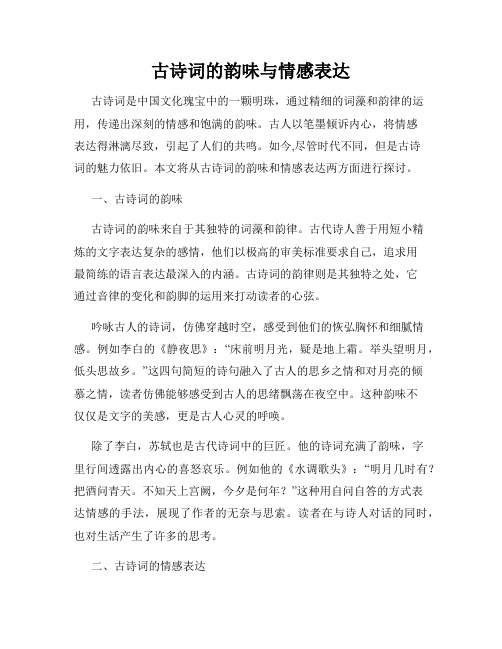 古诗词的韵味与情感表达

古诗词是中国文化瑰宝中的一颗明珠，通过精细的词藻和韵律的运用，传递出深刻的情感和饱满的韵味。古人以笔墨倾诉内心，将情感表达得淋漓尽致，引起了人们的共鸣。如今,尽管时代不同，但是古诗词的魅力依旧。本文将从古诗词的韵味和情感表达两方面进行探讨。

一、古诗词的韵味

古诗词的韵味来自于其独特的词藻和韵律。古代诗人善于用短小精炼的文字表达复杂的感情，他们以极高的审美标准要求自己，追求用最简练的语言表达最深入的内涵。古诗词的韵律则是其独特之处，它通过音律的变化和韵脚的运用来打动读者的心弦。

吟咏古人的诗词，仿佛穿越时空，感受到他们的恢弘胸怀和细腻情感。例如李白的《静夜思》：“床前明月光，疑是地上霜。举头望明月，低头思故乡。”这四句简短的诗句融入了古人的思乡之情和对月亮的倾慕之情，读者仿佛能够感受到古人的思绪飘荡在夜空中。这种韵味不仅仅是文字的美感，更是古人心灵的呼唤。

除了李白，苏轼也是古代诗词中的巨匠。他的诗词充满了韵味，字里行间透露出内心的喜怒哀乐。例如他的《水调歌头》：“明月几时有？把酒问青天。不知天上宫阙，今夕是何年？”这种用自问自答的方式表达情感的手法，展现了作者的无奈与思索。读者在与诗人对话的同时，也对生活产生了许多的思考。

二、古诗词的情感表达